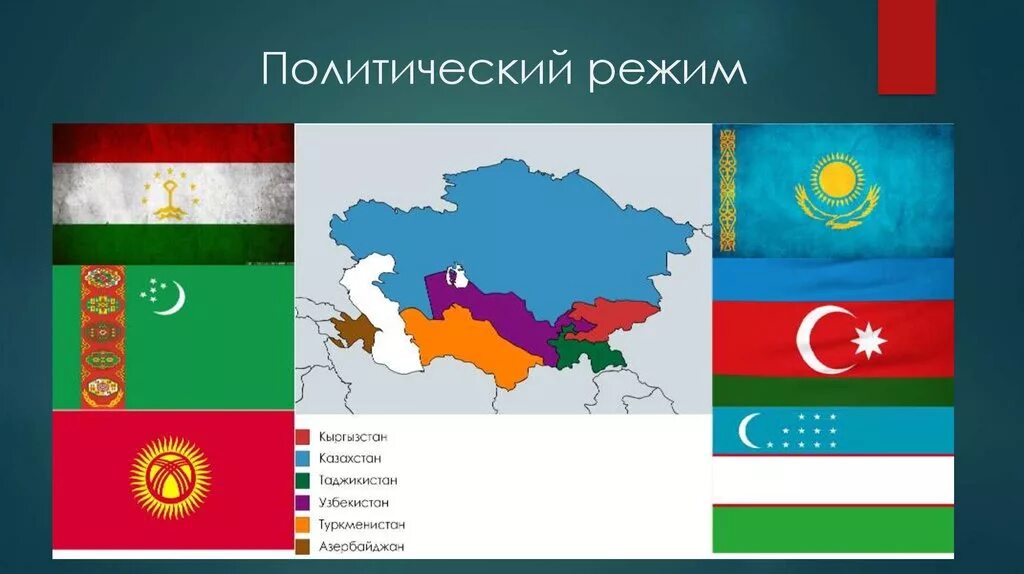 Политический режим

Кыргызстан
Казахстан
Таджикистан
Узбекистан
Туркменистан
Азербайджан